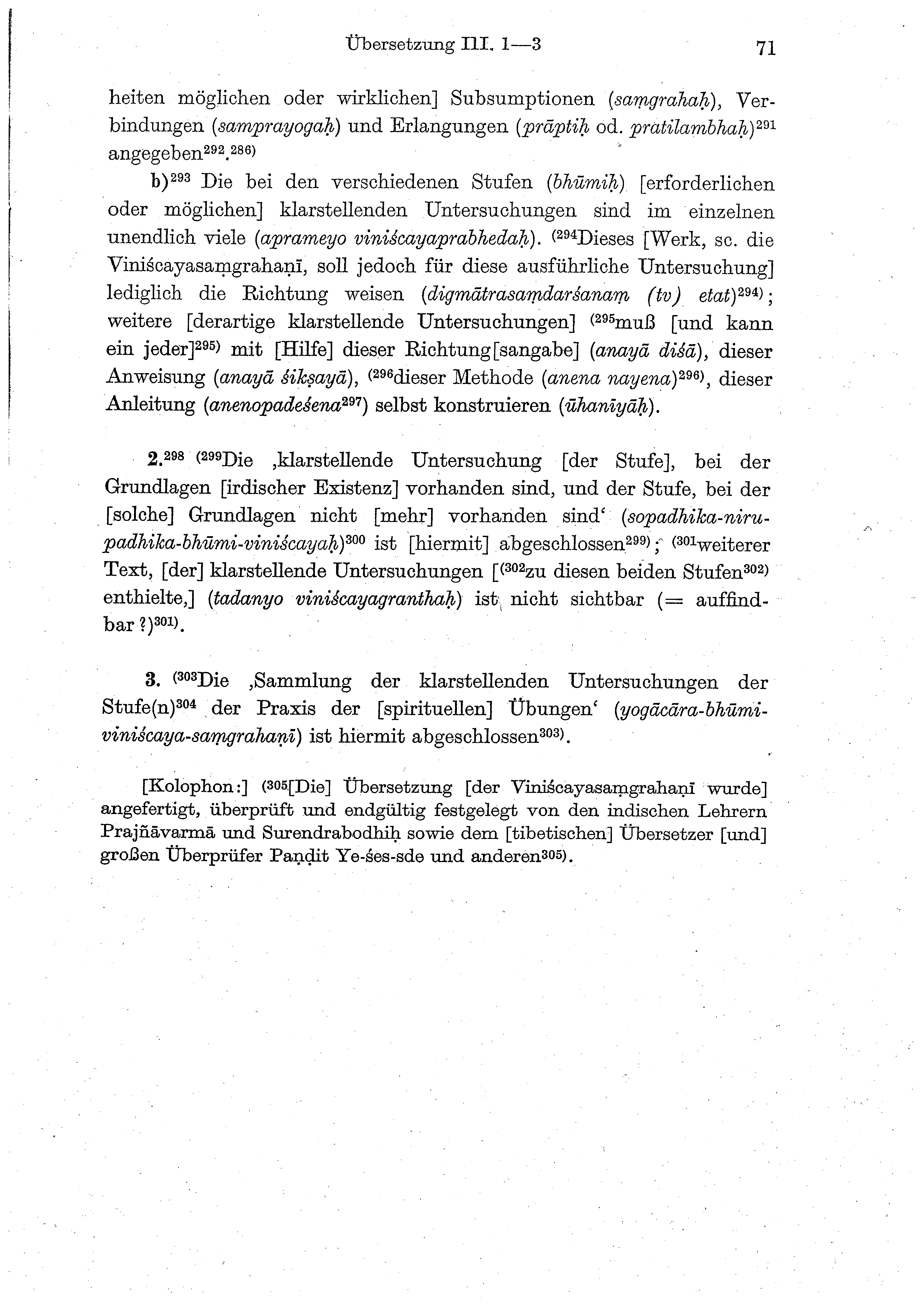 Übersetzung III. 1—3 71

heiten möglichen oder wirklichen] Subsumptionen (saṃgrahaḥ), Verbindungen (samprayogaḥ) und Erlangungen (prāptiḥ od. pratilambhaḥ)$^{291}$ angegeben$^{292}$.$^{286)}$

b)$^{293}$ Die bei den verschiedenen Stufen (bhūmiḥ) [erforderlichen oder möglichen] klarstellenden Untersuchungen sind im einzelnen unendlich viele (aprameyo viniścayaprabhedaḥ). $^{(294}$Dieses [Werk, sc. die Viniścayasaṃgrahaṇī, soll jedoch für diese ausführliche Untersuchung] lediglich die Richtung weisen (digmātrasaṃdarśanaṃ (tv) etat)$^{294)}$; weitere [derartige klarstellende Untersuchungen] $^{(295}$muß [und kann ein jeder]$^{295)}$ mit [Hilfe] dieser Richtung[sangabe] (anayā diśā), dieser Anweisung (anayā śikṣayā), $^{(296}$dieser Methode (anena nayena)$^{296)}$, dieser Anleitung (anenopadeśena$^{297}$) selbst konstruieren (ūhanīyāḥ).

2.$^{298}$ $^{(299}$Die ‚klarstellende Untersuchung [der Stufe], bei der Grundlagen [irdischer Existenz] vorhanden sind, und der Stufe, bei der [solche] Grundlagen nicht [mehr] vorhanden sind‘ (sopadhika-nirupadhika-bhūmi-viniścayaḥ)$^{300}$ ist [hiermit] abgeschlossen$^{299)}$; $^{(301}$weiterer Text, [der] klarstellende Untersuchungen [$^{(302}$zu diesen beiden Stufen$^{302)}$ enthielte,] (tadanyo viniścayagranthaḥ) ist nicht sichtbar (= auffindbar ?)$^{301)}$.

3. $^{(303}$Die ‚Sammlung der klarstellenden Untersuchungen der Stufe(n)$^{304}$ der Praxis der [spirituellen] Übungen‘ (yogācāra-bhūmi-viniścaya-saṃgrahaṇī) ist hiermit abgeschlossen$^{303)}$.

[Kolophon:] $^{(305}$[Die] Übersetzung [der Viniścayasaṃgrahaṇī wurde] angefertigt, überprüft und endgültig festgelegt von den indischen Lehrern Prajñāvarmā und Surendrabodhiḥ sowie dem [tibetischen] Übersetzer [und] großen Überprüfer Paṇḍit Ye-śes-sde und anderen$^{305)}$.